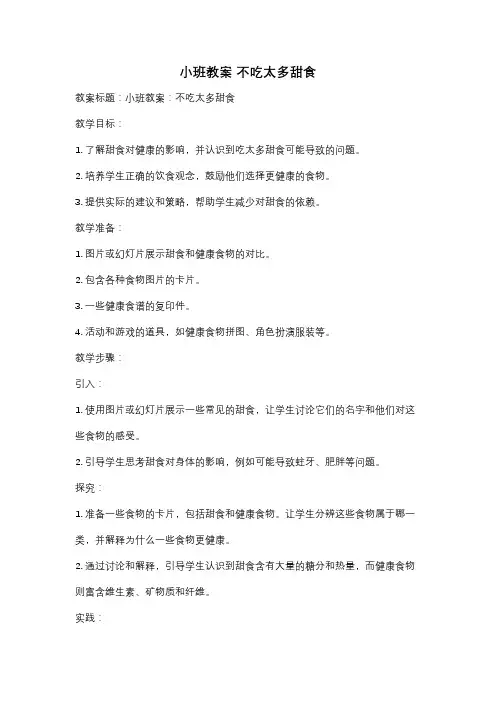 小班教案 不吃太多甜食

教案标题：小班教案：不吃太多甜食

教学目标：

1. 了解甜食对健康的影响，并认识到吃太多甜食可能导致的问题。

2. 培养学生正确的饮食观念，鼓励他们选择更健康的食物。

3. 提供实际的建议和策略，帮助学生减少对甜食的依赖。

教学准备：

1. 图片或幻灯片展示甜食和健康食物的对比。

2. 包含各种食物图片的卡片。

3. 一些健康食谱的复印件。

4. 活动和游戏的道具，如健康食物拼图、角色扮演服装等。

教学步骤：

引入：

1. 使用图片或幻灯片展示一些常见的甜食，让学生讨论它们的名字和他们对这些食物的感受。

2. 引导学生思考甜食对身体的影响，例如可能导致蛀牙、肥胖等问题。

探究：

1. 准备一些食物的卡片，包括甜食和健康食物。让学生分辨这些食物属于哪一类，并解释为什么一些食物更健康。

2. 通过讨论和解释，引导学生认识到甜食含有大量的糖分和热量，而健康食物则富含维生素、矿物质和纤维。

实践：